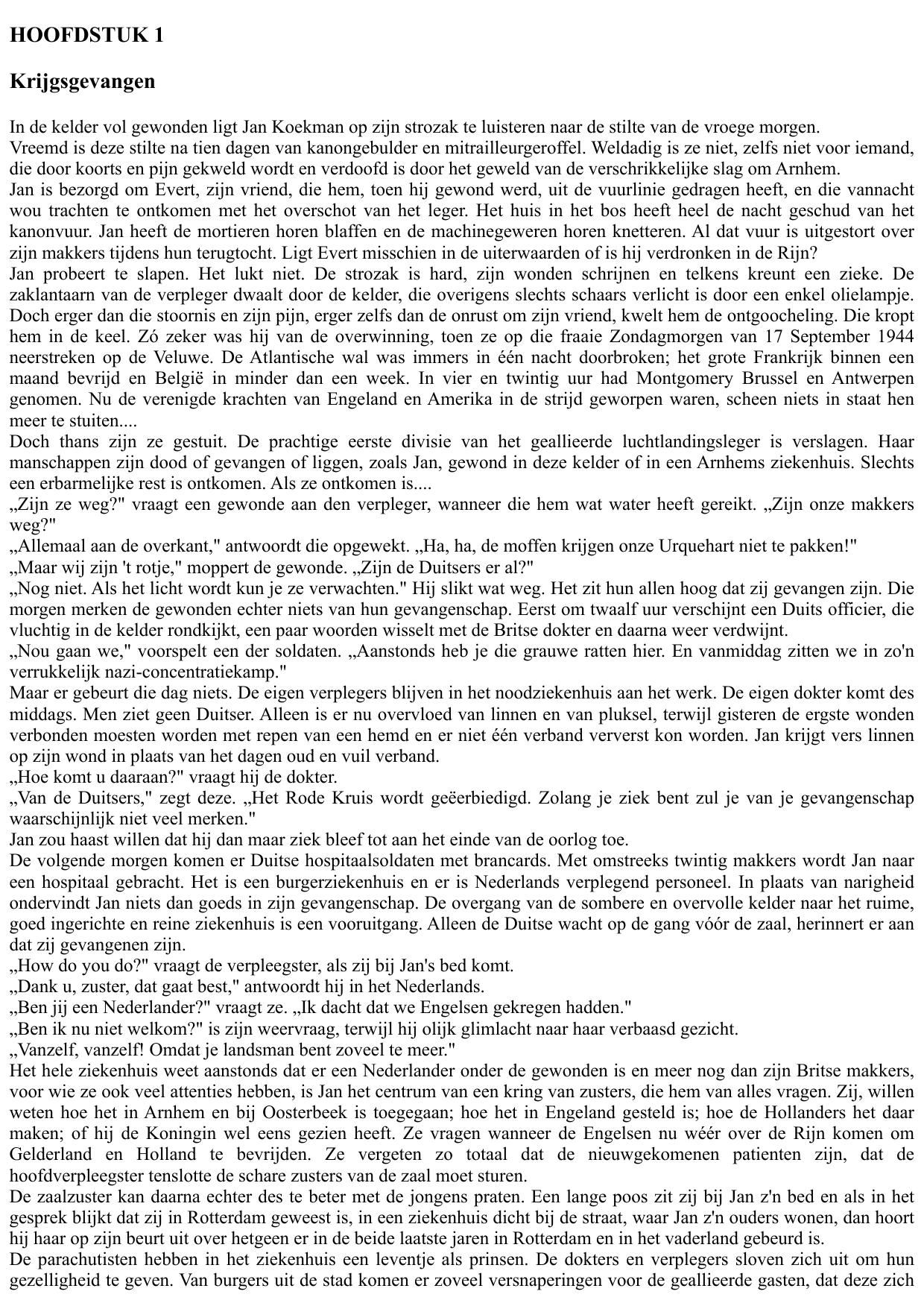 HOOFDSTUK 1

Krijgsgevangen

In de kelder vol gewonden ligt Jan Koekman op zijn strozak te luisteren naar de stilte van de vroege morgen.
Vreemd is deze stilte na tien dagen van kanongebulder en mitrailleurgeroffel. Weldadig is ze niet, zelfs niet voor iemand, die door koorts en pijn gekweld wordt en verdoofd is door het geweld van de verschrikkelijke slag om Arnhem.
Jan is bezorgd om Evert, zijn vriend, die hem, toen hij gewond werd, uit de vuurlinie gedragen heeft, en die vannacht wou trachten te ontkomen met het overschot van het leger. Het huis in het bos heeft heel de nacht geschud van het kanonvuur. Jan heeft de mortieren horen blaffen en de machinegeweren horen knetteren. Al dat vuur is uitgestort over zijn makkers tijdens hun terugtocht. Ligt Evert misschien in de uiterwaarden of is hij verdronken in de Rijn?
Jan probeert te slapen. Het lukt niet. De strozak is hard, zijn wonden schrijnen en telkens kreunt een zieke. De zaklantaarn van de verpleger dwaalt door de kelder, die overigens slechts schaars verlicht is door een enkel olielampje. Doch erger dan die stoornis en zijn pijn, erger zelfs dan de onrust om zijn vriend, kwelt hem de ontgoocheling. Die kropt hem in de keel. Zó zeker was hij van de overwinning, toen ze op die fraaie Zondagmorgen van 17 September 1944 neerstreken op de Veluwe. De Atlantische wal was immers in één nacht doorbroken; het grote Frankrijk binnen een maand bevrijd en België in minder dan een week. In vier en twintig uur had Montgomery Brussel en Antwerpen genomen. Nu de verenigde krachten van Engeland en Amerika in de strijd geworpen waren, scheen niets in staat hen meer te stuiten....
Doch thans zijn ze gestuit. De prachtige eerste divisie van het geallieerde luchtlandingsleger is verslagen. Haar manschappen zijn dood of gevangen of liggen, zoals Jan, gewond in deze kelder of in een Arnhems ziekenhuis. Slechts een erbarmelijke rest is ontkomen. Als ze ontkomen is....
„Zijn ze weg?" vraagt een gewonde aan den verpleger, wanneer die hem wat water heeft gereikt. „Zijn onze makkers weg?"
„Allemaal aan de overkant," antwoordt die opgewekt. „Ha, ha, de moffen krijgen onze Urquehart niet te pakken!"
„Maar wij zijn 't rotje," moppert de gewonde. „Zijn de Duitsers er al?"
„Nog niet. Als het licht wordt kun je ze verwachten." Hij slikt wat weg. Het zit hun allen hoog dat zij gevangen zijn. Die morgen merken de gewonden echter niets van hun gevangenschap. Eerst om twaalf uur verschijnt een Duits officier, die vluchtig in de kelder rondkijkt, een paar woorden wisselt met de Britse dokter en daarna weer verdwijnt.
„Nou gaan we," voorspelt een der soldaten. „Aanstonds heb je die grauwe ratten hier. En vanmiddag zitten we in zo'n verrukkelijk nazi-concentratiekamp."
Maar er gebeurt die dag niets. De eigen verplegers blijven in het noodziekenhuis aan het werk. De eigen dokter komt des middags. Men ziet geen Duitser. Alleen is er nu overvloed van linnen en van pluksel, terwijl gisteren de ergste wonden verbonden moesten worden met repen van een hemd en er niet één verband ververst kon worden. Jan krijgt vers linnen op zijn wond in plaats van het dagen oud en vuil verband.
„Hoe komt u daaraan?" vraagt hij de dokter.
„Van de Duitsers," zegt deze. „Het Rode Kruis wordt geëerbiedigd. Zolang je ziek bent zul je van je gevangenschap waarschijnlijk niet veel merken."
Jan zou haast willen dat hij dan maar ziek bleef tot aan het einde van de oorlog toe.
De volgende morgen komen er Duitse hospitaalsoldaten met brancards. Met omstreeks twintig makkers wordt Jan naar een hospitaal gebracht. Het is een burgerziekenhuis en er is Nederlands verplegend personeel. In plaats van narigheid ondervindt Jan niets dan goeds in zijn gevangenschap. De overgang van de sombere en overvolle kelder naar het ruime, goed ingerichte en reine ziekenhuis is een vooruitgang. Alleen de Duitse wacht op de gang vóór de zaal, herinnert er aan dat zij gevangenen zijn.
„How do you do?" vraagt de verpleegster, als zij bij Jan's bed komt.
„Dank u, zuster, dat gaat best," antwoordt hij in het Nederlands.
„Ben jij een Nederlander?" vraagt ze. „Ik dacht dat we Engelsen gekregen hadden."
„Ben ik nu niet welkom?" is zijn weervraag, terwijl hij olijk glimlacht naar haar verbaasd gezicht.
„Vanzelf, vanzelf! Omdat je landsman bent zoveel te meer."
Het hele ziekenhuis weet aanstonds dat er een Nederlander onder de gewonden is en meer nog dan zijn Britse makkers, voor wie ze ook veel attenties hebben, is Jan het centrum van een kring van zusters, die hem van alles vragen. Zij, willen weten hoe het in Arnhem en bij Oosterbeek is toegegaan; hoe het in Engeland gesteld is; hoe de Hollanders het daar maken; of hij de Koningin wel eens gezien heeft. Ze vragen wanneer de Engelsen nu wéér over de Rijn komen om Gelderland en Holland te bevrijden. Ze vergeten zo totaal dat de nieuwgekomenen patienten zijn, dat de hoofdverpleegster tenslotte de schare zusters van de zaal moet sturen.
De zaalzuster kan daarna echter des te beter met de jongens praten. Een lange poos zit zij bij Jan z'n bed en als in het gesprek blijkt dat zij in Rotterdam geweest is, in een ziekenhuis dicht bij de straat, waar Jan z'n ouders wonen, dan hoort hij haar op zijn beurt uit over hetgeen er in de beide laatste jaren in Rotterdam en in het vaderland gebeurd is.
De parachutisten hebben in het ziekenhuis een leventje als prinsen. De dokters en verplegers sloven zich uit om hun gezelligheid te geven. Van burgers uit de stad komen er zoveel versnaperingen voor de geallieerde gasten, dat deze zich